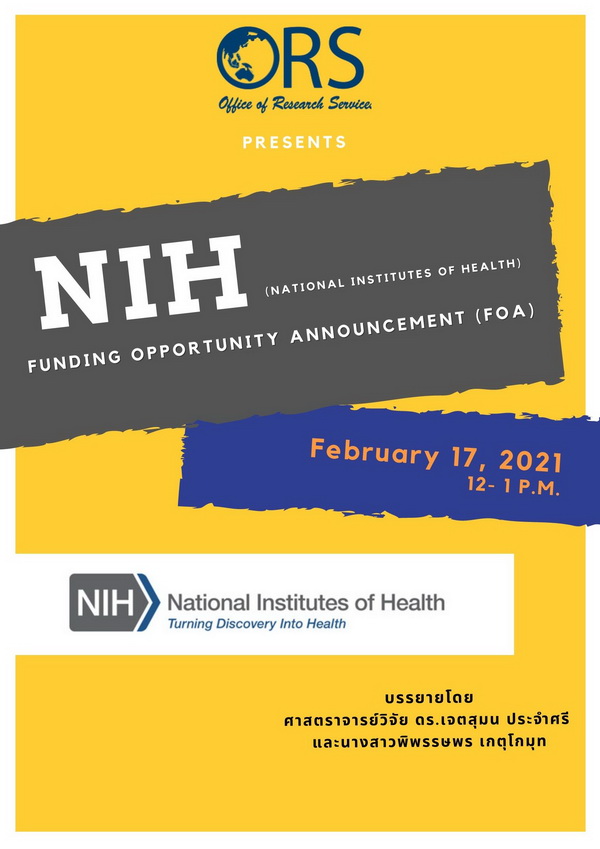 ORS
Office of Research Services

PRESENTS

NIH (NATIONAL INSTITUTES OF HEALTH)
FUNDING OPPORTUNITY ANNOUNCEMENT (FOA)

February 17, 2021
12- 1 P.M.

NIH National Institutes of Health
Turning Discovery Into Health

บรรยายโดย
ศาสตราจารย์วิจัย ดร.เจตสุมน ประจำศรี
และนางสาวพิพรรษพร เกตุโกมุท